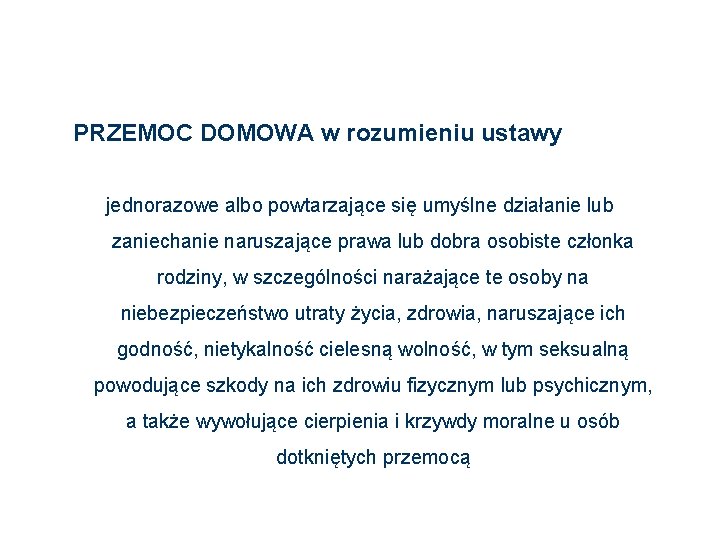 PRZEMOC DOMOWA w rozumieniu ustawy

jednorazowe albo powtarzające się umyślne działanie lub zaniechanie naruszające prawa lub dobra osobiste członka rodziny, w szczególności narażające te osoby na niebezpieczeństwo utraty życia, zdrowia, naruszające ich godność, nietykalność cielesną wolność, w tym seksualną powodujące szkody na ich zdrowiu fizycznym lub psychicznym, a także wywołujące cierpienia i krzywdy moralne u osób dotkniętych przemocą